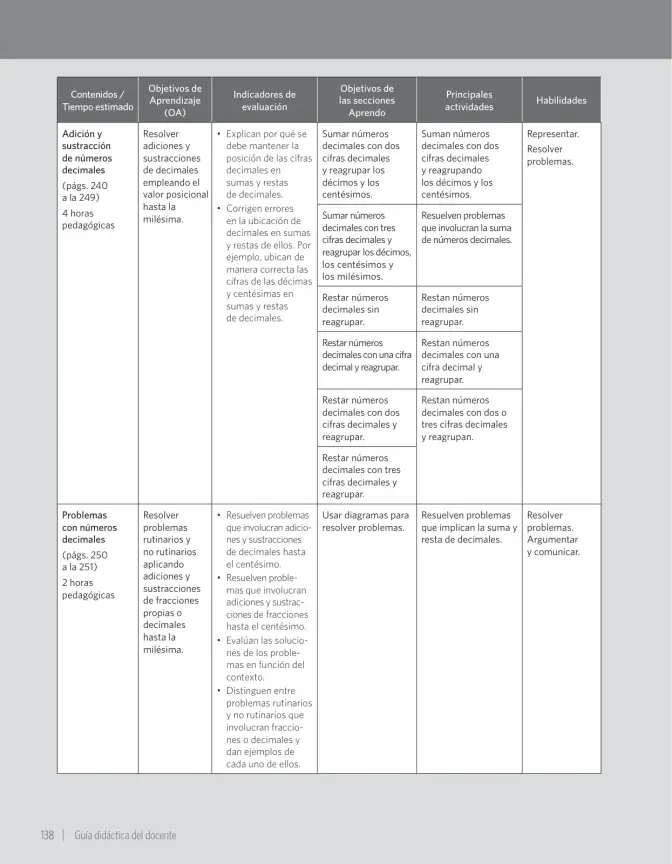 | Contenidos / Tiempo estimado | Objetivos de Aprendizaje (OA) | Indicadores de evaluación | Objetivos de las secciones Aprendo | Principales actividades | Habilidades |
|---|---|---|---|---|---|
| Adición y sustracción de números decimales (págs. 240 a la 249) 4 horas pedagógicas | Resolver adiciones y sustracciones de decimales empleando el valor posicional hasta la milésima. | • Explican por qué se debe mantener la posición de las cifras decimales en sumas y restas de decimales. • Corrigen errores en la ubicación de decimales en sumas y restas de ellos. Por ejemplo, ubican de manera correcta las cifras de las décimas y centésimas en sumas y restas de decimales. | Sumar números decimales con dos cifras decimales y reagrupar los décimos y los centésimos. | Suman números decimales con dos cifras decimales y reagrupando los décimos y los centésimos. | Representar. Resolver problemas. |
| | | | Sumar números decimales con tres cifras decimales y reagrupar los décimos, los centésimos y los milésimos. | Resuelven problemas que involucran la suma de números decimales. | |
| | | | Restar números decimales sin reagrupar. | Restan números decimales sin reagrupar. | |
| | | | Restar números decimales con una cifra decimal y reagrupar. | Restan números decimales con una cifra decimal y reagrupar. | |
| | | | Restar números decimales con dos cifras decimales y reagrupar. | Restan números decimales con dos o tres cifras decimales y reagrupan. | |
| | | | Restar números decimales con tres cifras decimales y reagrupar. | | |
| Problemas con números decimales (págs. 250 a la 251) 2 horas pedagógicas | Resolver problemas rutinarios y no rutinarios aplicando adiciones y sustracciones de fracciones propias o decimales hasta la milésima. | • Resuelven problemas que involucran adiciones y sustracciones de decimales hasta el centésimo. • Resuelven problemas que involucran adiciones y sustracciones de fracciones hasta el centésimo. • Evalúan las soluciones de los problemas en función del contexto. • Distinguen entre problemas rutinarios y no rutinarios que involucran fracciones o decimales y dan ejemplos de cada uno de ellos. | Usar diagramas para resolver problemas. | Resuelven problemas que implican la suma y resta de decimales. | Resolver problemas. Argumentar y comunicar. |

138 | Guía didáctica del docente